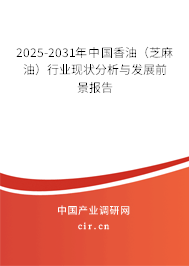 2025-2031年中国香油（芝麻油）行业现状分析与发展前景报告

中国产业调研网

cir.cn